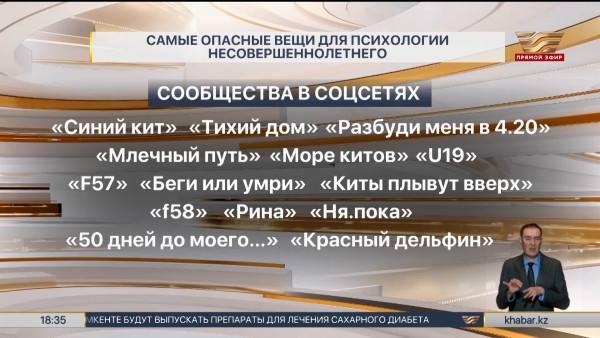 САМЫЕ ОПАСНЫЕ ВЕЩИ ДЛЯ ПСИХОЛОГИИ НЕСОВЕРШЕННОЛЕТНЕГО

ПРЯМОЙ ЭФИР

СООБЩЕСТВА В СОЦСЕТЯХ

«Синий кит» «Тихий дом» «Разбуди меня в 4.20»
«Млечный путь» «Море китов» «U19»
«F57» «Беги или умри» «Киты плывут вверх»
«f58» «Рина» «Ня.пока»
«50 дней до моего...» «Красный дельфин»

18:35 МКЕНТЕ БУДУТ ВЫПУСКАТЬ ПРЕПАРАТЫ ДЛЯ ЛЕЧЕНИЯ САХАРНОГО ДИАБЕТА khabar.kz